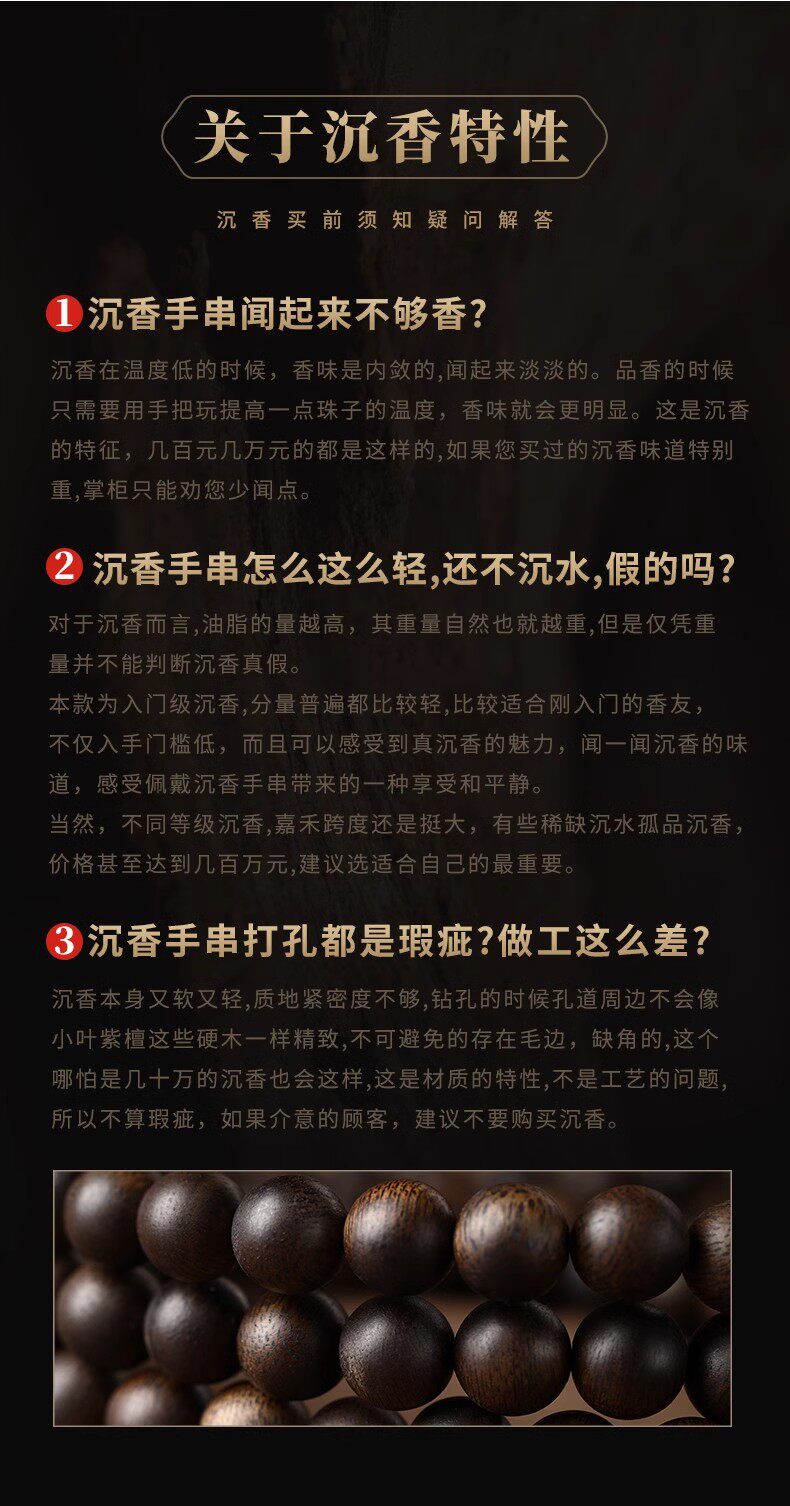 关于沉香特性

沉香买前须知疑问解答

1沉香手串闻起来不够香?

沉香在温度低的时候，香味是内敛的,闻起来淡淡的。品香的时候只需要用手把玩提高一点珠子的温度，香味就会更明显。这是沉香的特征，几百元几万元的都是这样的,如果您买过的沉香味道特别重,掌柜只能劝您少闻点。

2沉香手串怎么这么轻,还不沉水,假的吗?

对于沉香而言,油脂的量越高，其重量自然也就越重,但是仅凭重量并不能判断沉香真假。
本款为入门级沉香,分量普遍都比较轻,比较适合刚入门的香友，不仅入手门槛低，而且可以感受到真沉香的魅力，闻一闻沉香的味道，感受佩戴沉香手串带来的一种享受和平静。
当然，不同等级沉香,嘉禾跨度还是挺大，有些稀缺沉水孤品沉香，价格甚至达到几百万元,建议选适合自己的最重要。

3沉香手串打孔都是瑕疵?做工这么差?

沉香本身又软又轻,质地紧密度不够,钻孔的时候孔道周边不会像小叶紫檀这些硬木一样精致,不可避免的存在毛边，缺角的,这个哪怕是几十万的沉香也会这样,这是材质的特性,不是工艺的问题,所以不算瑕疵，如果介意的顾客，建议不要购买沉香。